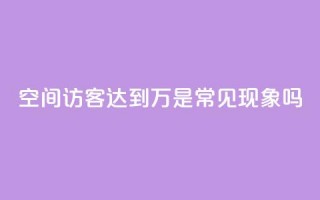 空间访客达到万是常见现象吗